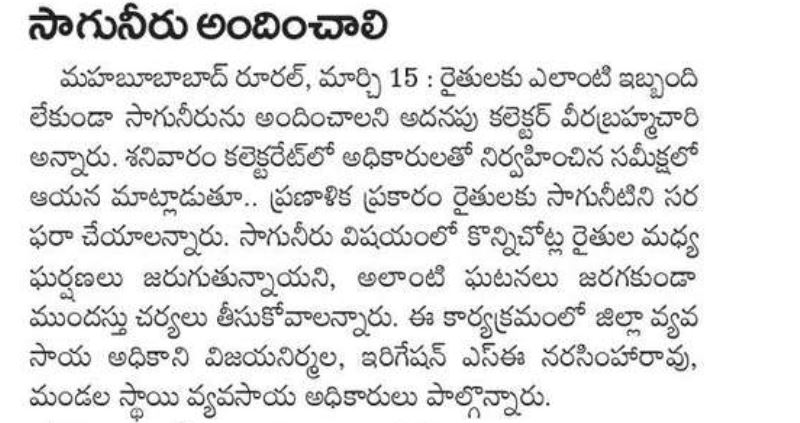 సాగునీరు అందించాలి

మహబూబాబాద్ రూరల్, మార్చి 15 : రైతులకు ఎలాంటి ఇబ్బంది లేకుండా సాగునీరును అందించాలని అదనపు కలెక్టర్ వీరబ్రహ్మచారి అన్నారు. శనివారం కలెక్టరేట్‌లో అధికారులతో నిర్వహించిన సమీక్షలో ఆయన మాట్లాడుతూ.. ప్రణాళిక ప్రకారం రైతులకు సాగునీటిని సరఫరా చేయాలన్నారు. సాగునీరు విషయంలో కొన్నిచోట్ల రైతుల మధ్య ఘర్షణలు జరుగుతున్నాయని, అలాంటి ఘటనలు జరగకుండా ముందస్తు చర్యలు తీసుకోవాలన్నారు. ఈ కార్యక్రమంలో జిల్లా వ్యవసాయ అధికాని విజయనిర్మల, ఇరిగేషన్ ఎస్ఈ నరసింహారావు, మండల స్థాయి వ్యవసాయ అధికారులు పాల్గొన్నారు.